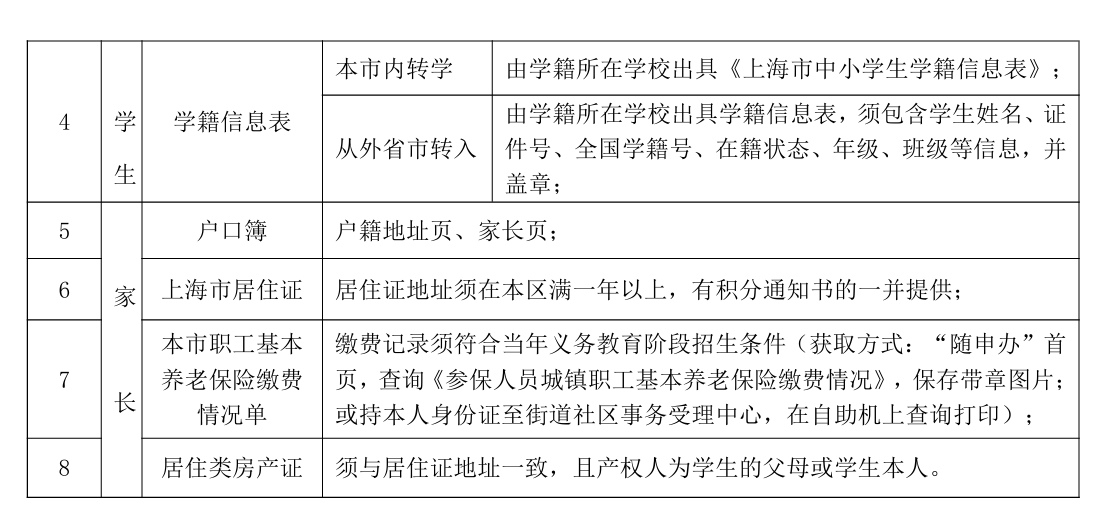 | 4 | 学生 | 学籍信息表 | 本市内转学 | 由学籍所在学校出具《上海市中小学生学籍信息表》； |
|---|---|---|---|---|
| | | | 从外省市转入 | 由学籍所在学校出具学籍信息表，须包含学生姓名、证件号、全国学籍号、在籍状态、年级、班级等信息，并盖章； |
| 5 | 家长 | 户口簿 | 户籍地址页、家长页； | |
| 6 | | 上海市居住证 | 居住证地址须在本区满一年以上，有积分通知书的一并提供； | |
| 7 | | 本市职工基本养老保险缴费情况单 | 缴费记录须符合当年义务教育阶段招生条件（获取方式：“随申办”首页，查询《参保人员城镇职工基本养老保险缴费情况》，保存带章图片；或持本人身份证至街道社区事务受理中心，在自助机上查询打印）； | |
| 8 | | 居住类房产证 | 须与居住证地址一致，且产权人为学生的父母或学生本人。 | |